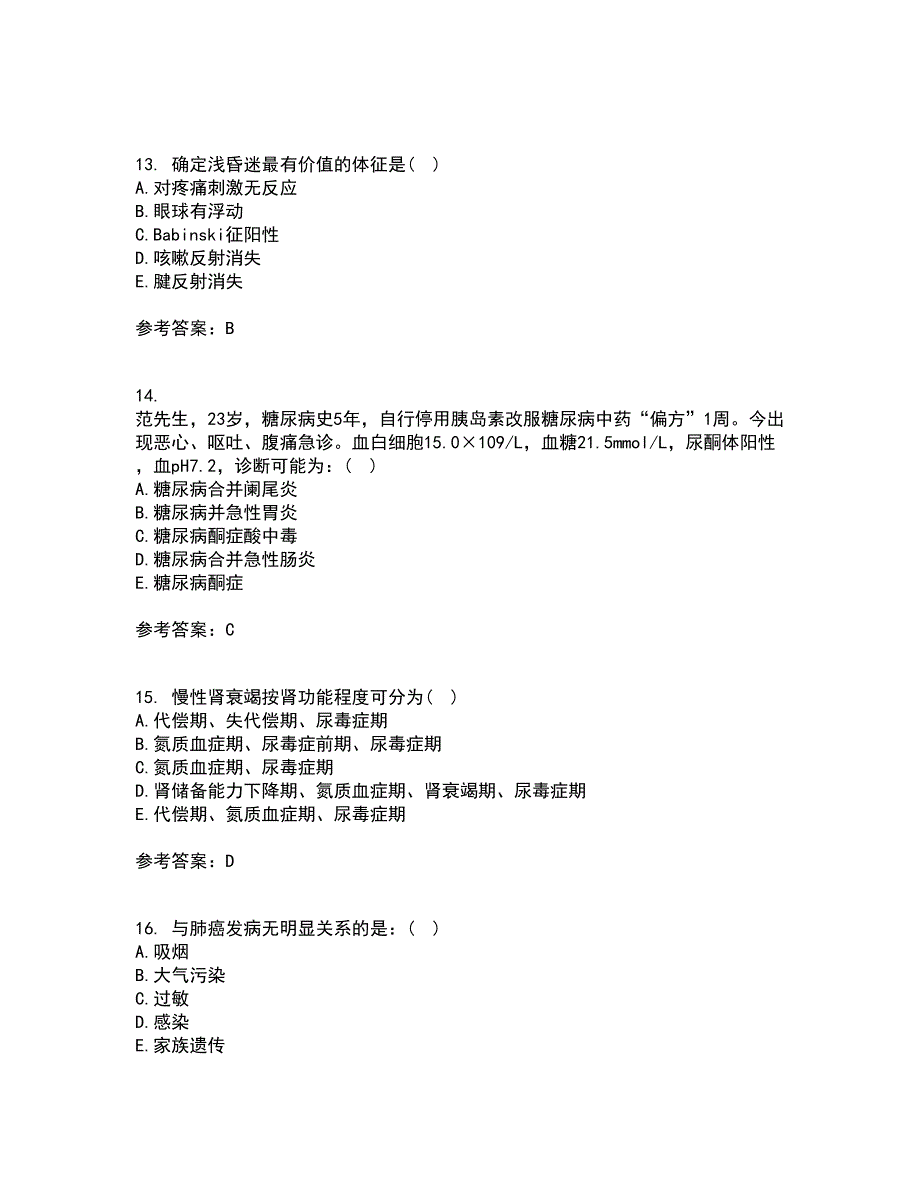 13. 确定浅昏迷最有价值的体征是( )
A.对疼痛刺激无反应
B.眼球有浮动
C.Babinski征阳性
D.咳嗽反射消失
E.腱反射消失

参考答案：B

14.
范先生，23岁，糖尿病史5年，自行停用胰岛素改服糖尿病中药“偏方”1周。今出现恶心、呕吐、腹痛急诊。血白细胞15.0×109/L，血糖21.5mmol/L，尿酮体阳性，血pH7.2，诊断可能为：( )
A.糖尿病合并阑尾炎
B.糖尿病并急性胃炎
C.糖尿病酮症酸中毒
D.糖尿病合并急性肠炎
E.糖尿病酮症

参考答案：C

15. 慢性肾衰竭按肾功能程度可分为( )
A.代偿期、失代偿期、尿毒症期
B.氮质血症期、尿毒症前期、尿毒症期
C.氮质血症期、尿毒症期
D.肾储备能力下降期、氮质血症期、肾衰竭期、尿毒症期
E.代偿期、氮质血症期、尿毒症期

参考答案：D

16. 与肺癌发病无明显关系的是：( )
A.吸烟
B.大气污染
C.过敏
D.感染
E.家族遗传